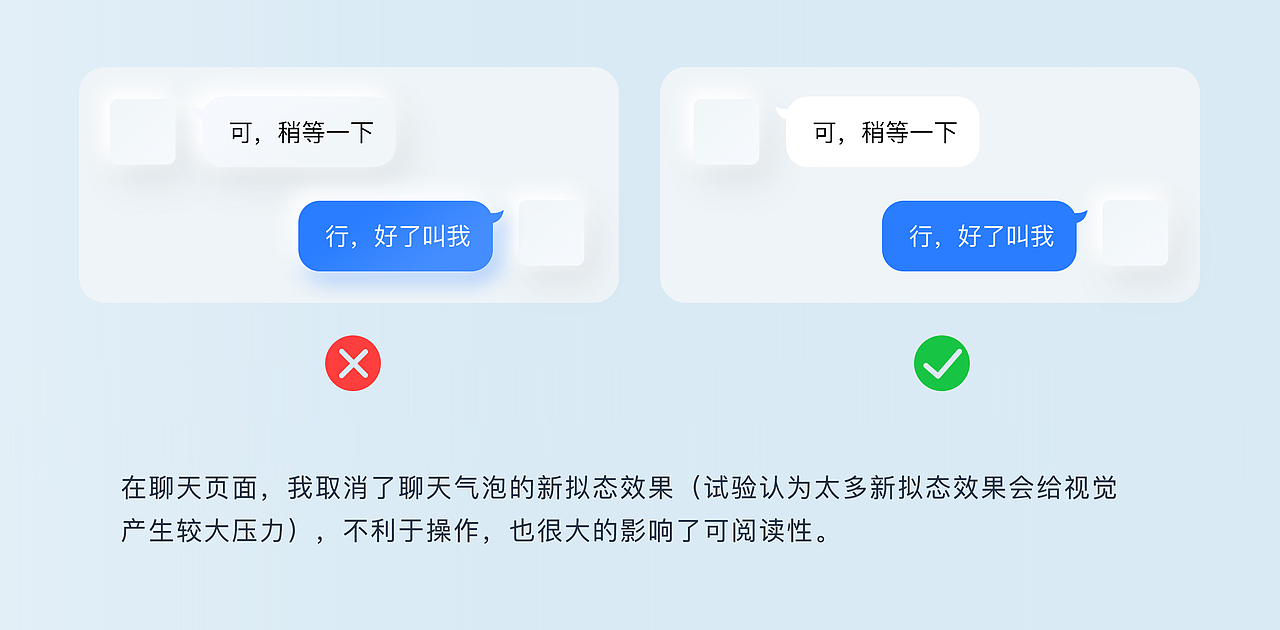 可，稍等一下

行，好了叫我

可，稍等一下

行，好了叫我

在聊天页面，我取消了聊天气泡的新拟态效果（试验认为太多新拟态效果会给视觉产生较大压力），不利于操作，也很大的影响了可阅读性。